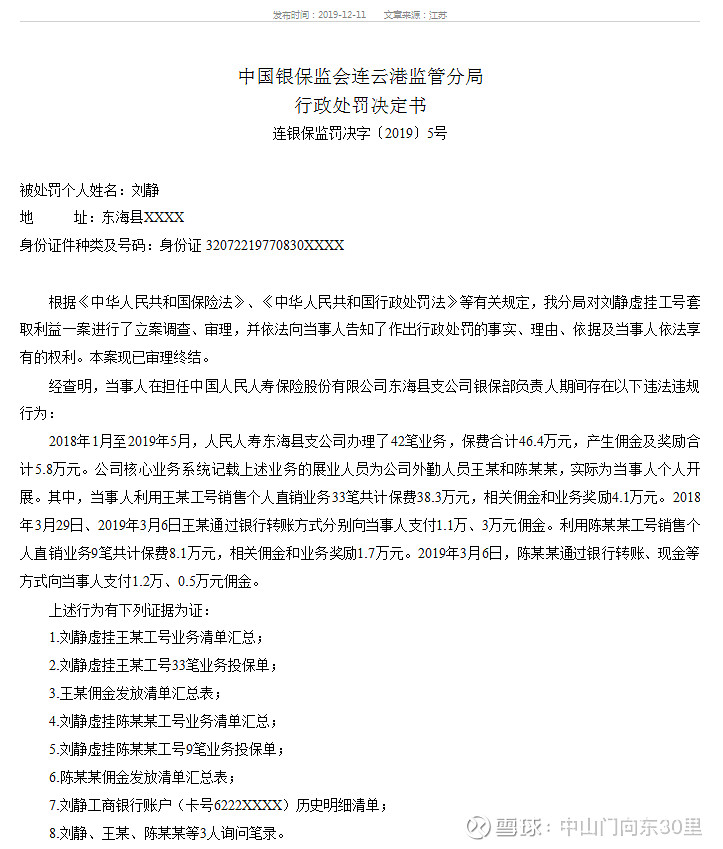 发布时间：2019-12-11　文章来源：江苏

中国银保监会连云港监管分局
行政处罚决定书
连银保监罚决字〔2019〕5号

被处罚个人姓名：刘静
地　　址：东海县XXXX
身份证件种类及号码：身份证 32072219770830XXXX

根据《中华人民共和国保险法》、《中华人民共和国行政处罚法》等有关规定，我分局对刘静虚挂工号套取利益一案进行了立案调查、审理，并依法向当事人告知了作出行政处罚的事实、理由、依据及当事人依法享有的权利。本案现已审理终结。

经查明，当事人在担任中国人民人寿保险股份有限公司东海县支公司银保部负责人期间存在以下违法违规行为：

2018年1月至2019年5月，人民人寿东海县支公司办理了42笔业务，保费合计46.4万元，产生佣金及奖励合计5.8万元。公司核心业务系统记载上述业务的展业人员为公司外勤人员王某和陈某某，实际为当事人个人开展。其中，当事人利用王某工号销售个人直销业务33笔共计保费38.3万元，相关佣金和业务奖励4.1万元。2018年3月29日、2019年3月6日王某通过银行转账方式分别向当事人支付1.1万、3万元佣金。利用陈某某工号销售个人直销业务9笔共计保费8.1万元，相关佣金和业务奖励1.7万元。2019年3月6日，陈某某通过银行转账、现金等方式向当事人支付1.2万、0.5万元佣金。

上述行为有下列证据为证：

1.刘静虚挂王某工号业务清单汇总；

2.刘静虚挂王某工号33笔业务投保单；

3.王某佣金发放清单汇总表；

4.刘静虚挂陈某某工号业务清单汇总；

5.刘静虚挂陈某某工号9笔业务投保单；

6.陈某某佣金发放清单汇总表；

7.刘静工商银行账户（卡号6222XXXX）历史明细清单；

8.刘静、王某、陈某某等3人询问笔录。

雪球：中山门向东30里